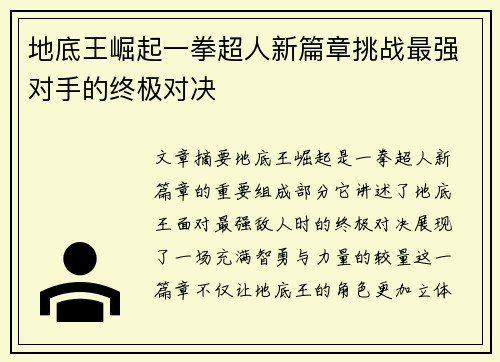 地底王崛起一拳超人新篇章挑战最强对手的终极对决

文章摘要地底王崛起是一拳超人新篇章的重要组成部分它讲述了地底王面对最强敌人时的终极对决展现了一场充满智勇与力量的较量这一篇章不仅让地底王的角色更加立体